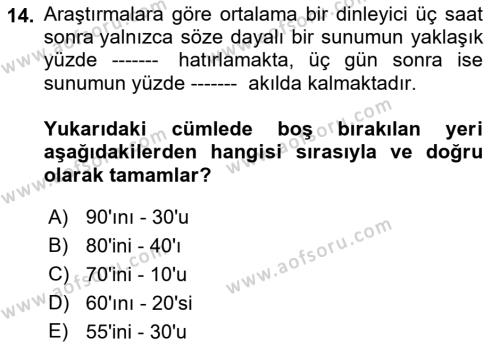 14. Araştırmalara göre ortalama bir dinleyici üç saat sonra yalnızca söze dayalı bir sunumun yaklaşık yüzde ------- hatırlamakta, üç gün sonra ise sunumun yüzde ------- akılda kalmaktadır.

Yukarıdaki cümlede boş bırakılan yeri aşağıdakilerden hangisi sırasıyla ve doğru olarak tamamlar?

A) 90'ını - 30'u
B) 80'ini - 40'ı
C) 70'ini - 10'u
D) 60'ını - 20'si
E) 55'ini - 30'u

www.aofsoru.com